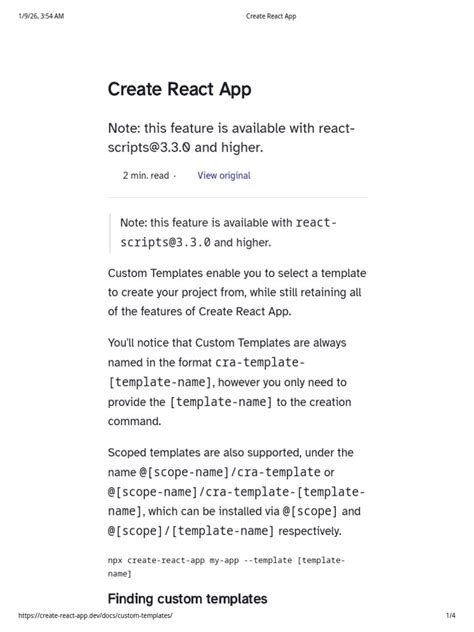 1/9/26, 3:54 AM Create React App

Create React App

Note: this feature is available with react-scripts@3.3.0 and higher.

2 min. read · View original

Note: this feature is available with react-scripts@3.3.0 and higher.

Custom Templates enable you to select a template to create your project from, while still retaining all of the features of Create React App.

You'll notice that Custom Templates are always named in the format cra-template-[template-name], however you only need to provide the [template-name] to the creation command.

Scoped templates are also supported, under the name @[scope-name]/cra-template or @[scope-name]/cra-template-[template-name], which can be installed via @[scope] and @[scope]/[template-name] respectively.

npx create-react-app my-app --template [template-name]

Finding custom templates

https://create-react-app.dev/docs/custom-templates/ 1/4